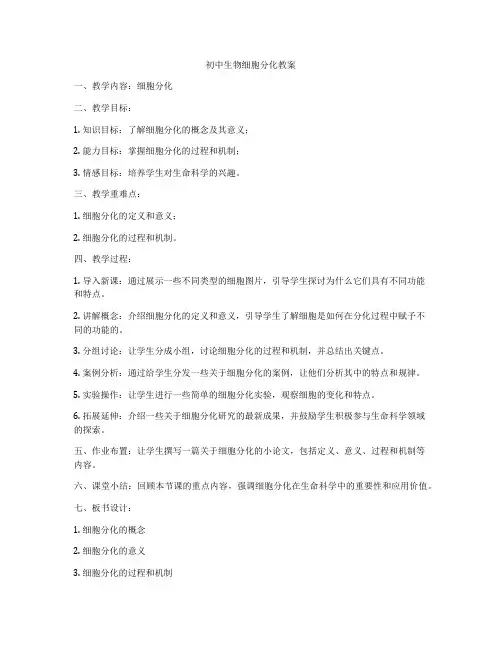 初中生物细胞分化教案

一、教学内容：细胞分化

二、教学目标：

1. 知识目标：了解细胞分化的概念及其意义；

2. 能力目标：掌握细胞分化的过程和机制；

3. 情感目标：培养学生对生命科学的兴趣。

三、教学重难点：

1. 细胞分化的定义和意义；

2. 细胞分化的过程和机制。

四、教学过程：

1. 导入新课：通过展示一些不同类型的细胞图片，引导学生探讨为什么它们具有不同功能和特点。

2. 讲解概念：介绍细胞分化的定义和意义，引导学生了解细胞是如何在分化过程中赋予不同的功能的。

3. 分组讨论：让学生分成小组，讨论细胞分化的过程和机制，并总结出关键点。

4. 案例分析：通过给学生分发一些关于细胞分化的案例，让他们分析其中的特点和规律。

5. 实验操作：让学生进行一些简单的细胞分化实验，观察细胞的变化和特点。

6. 拓展延伸：介绍一些关于细胞分化研究的最新成果，并鼓励学生积极参与生命科学领域的探索。

五、作业布置：让学生撰写一篇关于细胞分化的小论文，包括定义、意义、过程和机制等内容。

六、课堂小结：回顾本节课的重点内容，强调细胞分化在生命科学中的重要性和应用价值。

七、板书设计：

1. 细胞分化的概念

2. 细胞分化的意义

3. 细胞分化的过程和机制